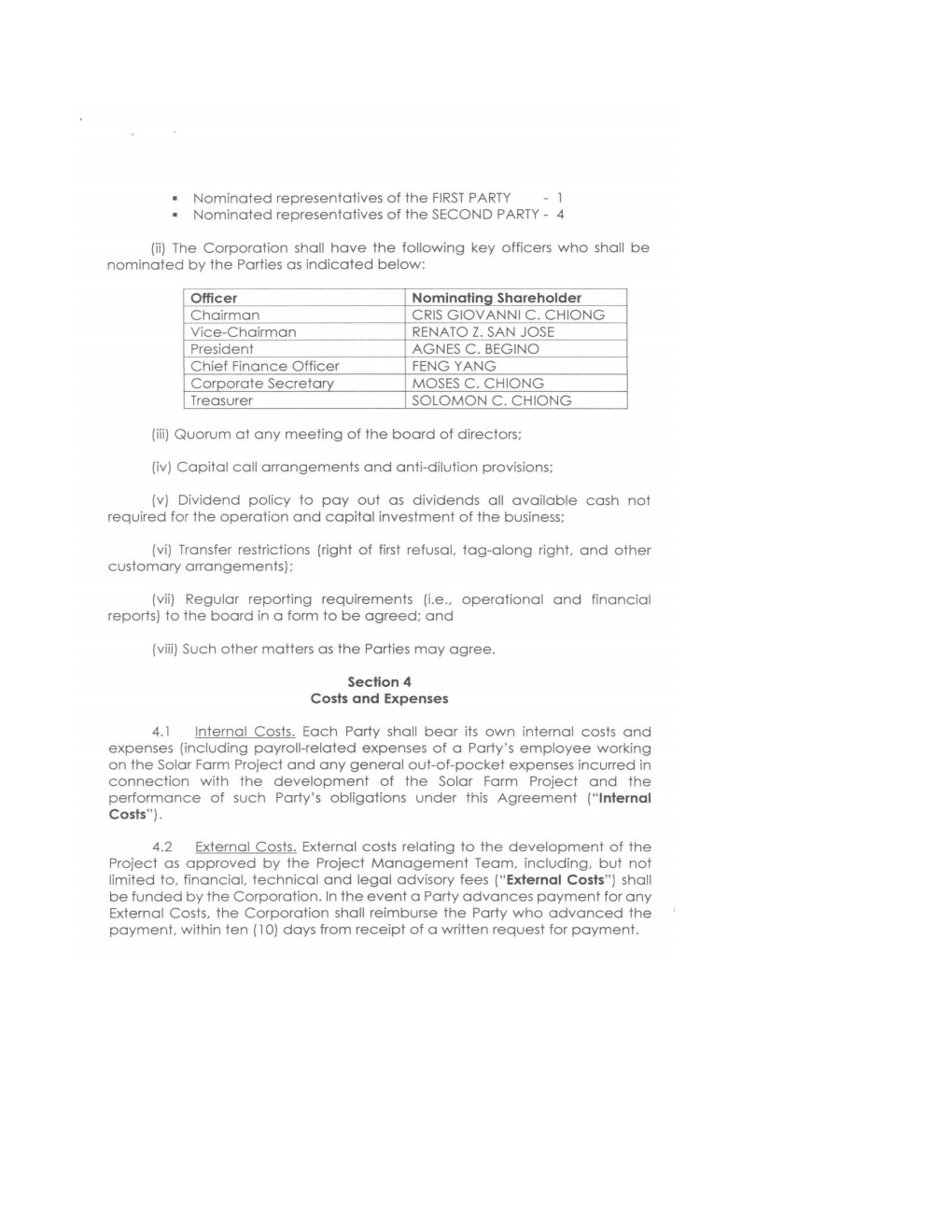 • Nominated representatives of the FIRST PARTY - 1
• Nominated representatives of the SECOND PARTY - 4

(ii) The Corporation shall have the following key officers who shall be nominated by the Parties as indicated below:

| Officer | Nominating Shareholder |
|---|---|
| Chairman | CRIS GIOVANNI C. CHIONG |
| Vice-Chairman | RENATO Z. SAN JOSE |
| President | AGNES C. BEGINO |
| Chief Finance Officer | FENG YANG |
| Corporate Secretary | MOSES C. CHIONG |
| Treasurer | SOLOMON C. CHIONG |

(iii) Quorum at any meeting of the board of directors;

(iv) Capital call arrangements and anti-dilution provisions;

(v) Dividend policy to pay out as dividends all available cash not required for the operation and capital investment of the business;

(vi) Transfer restrictions (right of first refusal, tag-along right, and other customary arrangements);

(vii) Regular reporting requirements (i.e., operational and financial reports) to the board in a form to be agreed; and

(viii) Such other matters as the Parties may agree.

Section 4
Costs and Expenses

4.1 Internal Costs. Each Party shall bear its own internal costs and expenses (including payroll-related expenses of a Party's employee working on the Solar Farm Project and any general out-of-pocket expenses incurred in connection with the development of the Solar Farm Project and the performance of such Party's obligations under this Agreement ("Internal Costs").

4.2 External Costs. External costs relating to the development of the Project as approved by the Project Management Team, including, but not limited to, financial, technical and legal advisory fees ("External Costs") shall be funded by the Corporation. In the event a Party advances payment for any External Costs, the Corporation shall reimburse the Party who advanced the payment, within ten (10) days from receipt of a written request for payment.